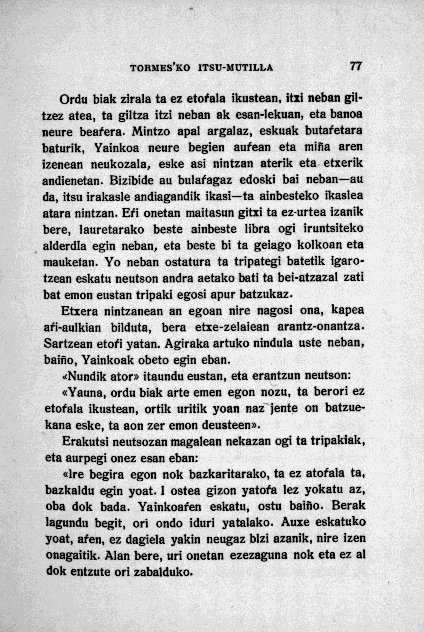 TORMES'KO ITSU-MUTILLA 77

Ordu biak zirala ta ez etoŕala ikustean, itxi neban giltzez atea, ta giltza itzi neban ak esan-lekuan, eta banoa neure beaŕera. Mintzo apal argalaz, eskuak butaŕetara baturik, Yainkoa neure begien auŕean eta miña aren izenean neukozala, eske asi nintzan aterik eta etxerik andienetan. Bizibide au bulaŕagaz edoski bai neban—au da, itsu irakasle andiagandik ikasi—ta ainbesteko ikaslea atara nintzan. Eŕi onetan maitasun gitxi ta ez-urtea izanik bere, lauretarako beste ainbeste libra ogi iruntsiteko alderdia egin neban, eta beste bi ta geiago kolkoan eta mauketan. Yo neban ostatura ta tripategi batetik igarotzean eskatu neutson andra aetako bati ta bei-atzazal zati bat emon eustan tripaki egosi apur batzukaz.

Etxera nintzanean an egoan nire nagosi ona, kapea aŕi-aulkian bilduta, bera etxe-zelaiean arantz-onantza. Sartzean etoŕi yatan. Agiraka artuko nindula uste neban, baiño, Yainkoak obeto egin eban.

«Nundik ator» itaundu eustan, eta erantzun neutson:

«Yauna, ordu biak arte emen egon nozu, ta berori ez etoŕala ikustean, ortik uritik yoan naz jente on batzuekana eske, ta aon zer emon deusteen».

Erakutsi neutsozan magalean nekazan ogi ta tripakiak, eta aurpegi onez esan eban:

«Ire begira egon nok bazkaritarako, ta ez atoŕala ta, bazkaldu egin yoat. I ostea gizon yatoŕa lez yokatu az, oba dok bada. Yainkoaŕen eskatu, ostu baiño. Berak lagundu begit, ori ondo iduri yatalako. Auxe eskatuko yoat, aŕen, ez dagiela yakin neugaz bizi azanik, nire izen onagaitik. Alan bere, uri onetan ezezaguna nok eta ez al dok entzute ori zabalduko.